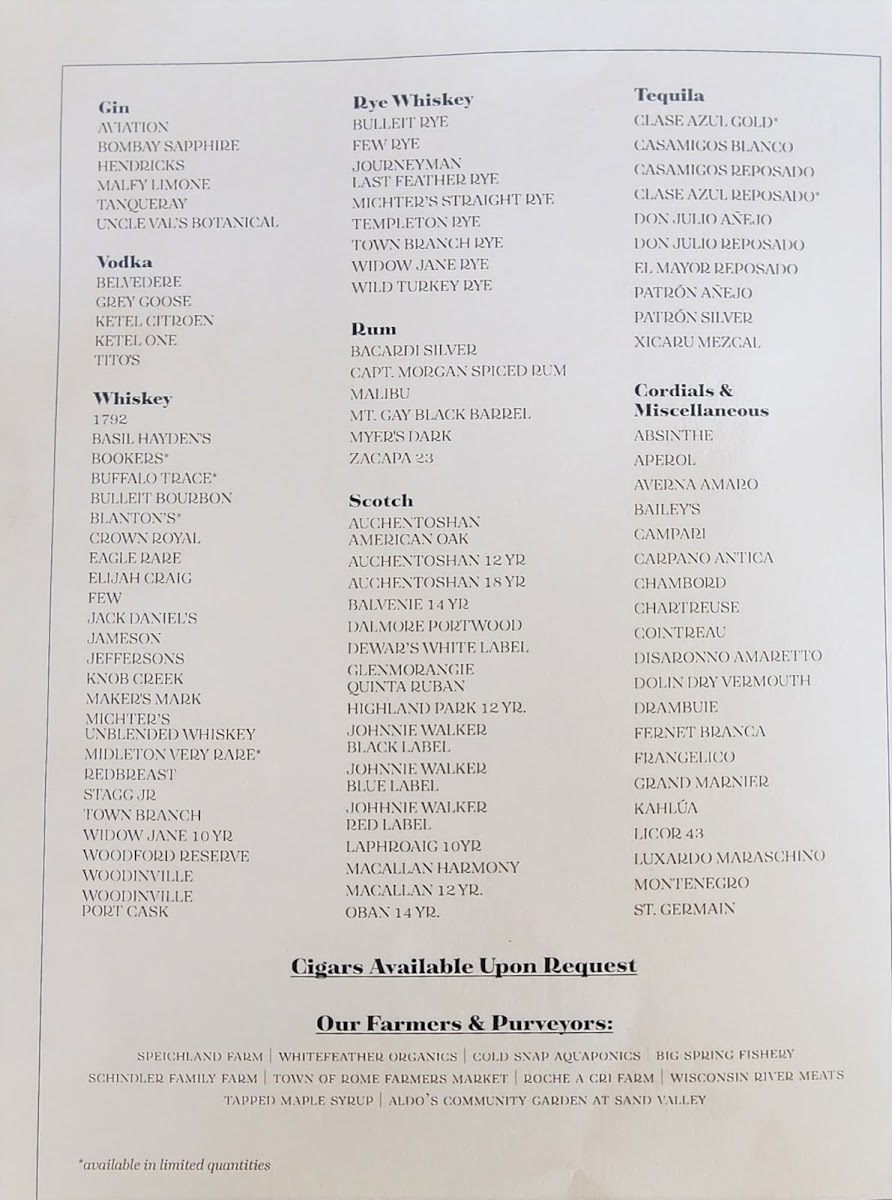 Gin
AVIATION
BOMBAY SAPPHIRE
HENDRICKS
MALFY LIMONE
TANQUERAY
UNCLE VAL'S BOTANICAL

Vodka
BELVEDERE
GREY GOOSE
KETEL CITROEN
KETEL ONE
TITO'S

Whiskey
1792
BASIL HAYDEN'S
BOOKERS*
BUFFALO TRACE*
BULLEIT BOURBON
BLANTON'S*
CROWN ROYAL
EAGLE RARE
ELIJAH CRAIG
FEW
JACK DANIEL'S
JAMESON
JEFFERSONS
KNOB CREEK
MAKER'S MARK
MICHTER'S UNBLENDED WHISKEY
MIDLETON VERY RARE*
REDBREAST
STAGG JR
TOWN BRANCH
WIDOW JANE 10 YR
WOODFORD RESERVE
WOODINVILLE
WOODINVILLE PORT CASK

Rye Whiskey
BULLEIT RYE
FEW RYE
JOURNEYMAN LAST FEATHER RYE
MICHTER'S STRAIGHT RYE
TEMPLETON RYE
TOWN BRANCH RYE
WIDOW JANE RYE
WILD TURKEY RYE

Rum
BACARDI SILVER
CAPT. MORGAN SPICED RUM
MALIBU
MT. GAY BLACK BARREL
MYER'S DARK
ZACAPA 23

Scotch
AUCHENTOSHAN AMERICAN OAK
AUCHENTOSHAN 12 YR
AUCHENTOSHAN 18 YR
BALVENIE 14 YR
DALMORE PORTWOOD
DEWAR'S WHITE LABEL
GLENMORANGIE QUINTA RUBAN
HIGHLAND PARK 12 YR.
JOHNNIE WALKER BLACK LABEL
JOHNNIE WALKER BLUE LABEL
JOHNNIE WALKER RED LABEL
LAPHROAIG 10YR
MACALLAN HARMONY
MACALLAN 12 YR.
OBAN 14 YR.

Tequila
CLASE AZUL GOLD*
CASAMIGOS BLANCO
CASAMIGOS REPOSADO
CLASE AZUL REPOSADO*
DON JULIO AÑEJO
DON JULIO REPOSADO
EL MAYOR REPOSADO
PATRÓN AÑEJO
PATRÓN SILVER
XICARU MEZCAL

Cordials & Miscellaneous
ABSINTHE
APEROL
AVERNA AMARO
BAILEY'S
CAMPARI
CARPANO ANTICA
CHAMBORD
CHARTREUSE
COINTREAU
DISARONNO AMARETTO
DOLIN DRY VERMOUTH
DRAMBUIE
FERNET BRANCA
FRANGELICO
GRAND MARNIER
KAHLÚA
LICOR 43
LUXARDO MARASCHINO
MONTENEGRO
ST. GERMAIN

Cigars Available Upon Request

Our Farmers & Purveyors:

SPEICHLAND FARM | WHITEFEATHER ORGANICS | COLD SNAP AQUAPONICS | BIG SPRING FISHERY
SCHINDLER FAMILY FARM | TOWN OF ROME FARMERS MARKET | ROCHE A CRI FARM | WISCONSIN RIVER MEATS
TAPPED MAPLE SYRUP | ALDO'S COMMUNITY GARDEN AT SAND VALLEY

*available in limited quantities